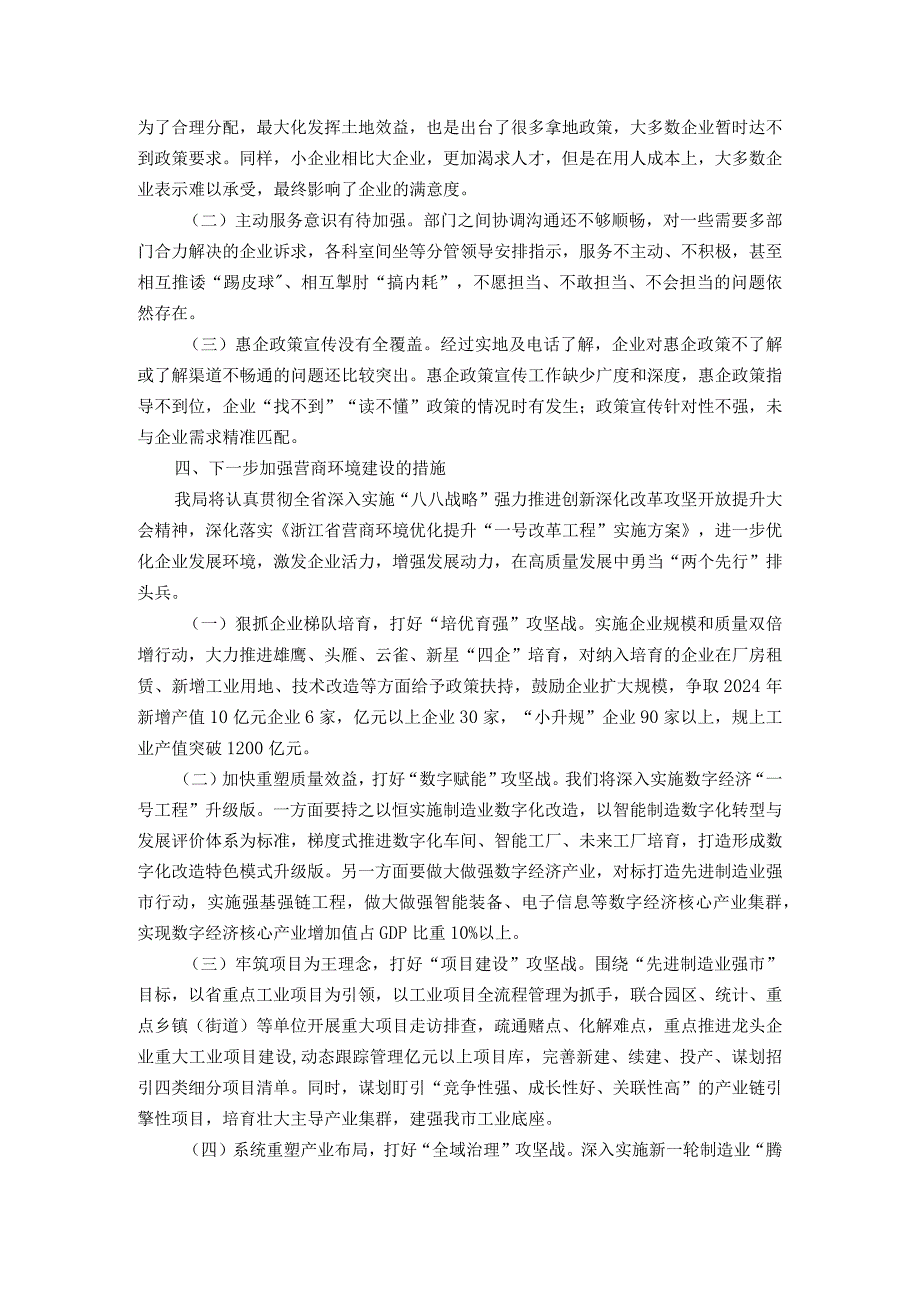 为了合理分配，最大化发挥土地效益，也是出台了很多拿地政策，大多数企业暂时达不到政策要求。同样，小企业相比大企业，更加渴求人才，但是在用人成本上，大多数企业表示难以承受，最终影响了企业的满意度。

（二）主动服务意识有待加强。部门之间协调沟通还不够顺畅，对一些需要多部门合力解决的企业诉求，各科室间坐等分管领导安排指示，服务不主动、不积极，甚至相互推诿“踢皮球”、相互掣肘“搞内耗”，不愿担当、不敢担当、不会担当的问题依然存在。

（三）惠企政策宣传没有全覆盖。经过实地及电话了解，企业对惠企政策不了解或了解渠道不畅通的问题还比较突出。惠企政策宣传工作缺少广度和深度，惠企政策指导不到位，企业“找不到”“读不懂”政策的情况时有发生；政策宣传针对性不强，未与企业需求精准匹配。

四、下一步加强营商环境建设的措施

我局将认真贯彻全省深入实施“八八战略”强力推进创新深化改革攻坚开放提升大会精神，深化落实《浙江省营商环境优化提升“一号改革工程”实施方案》，进一步优化企业发展环境，激发企业活力，增强发展动力，在高质量发展中勇当“两个先行”排头兵。

（一）狠抓企业梯队培育，打好“培优育强”攻坚战。实施企业规模和质量双倍增行动，大力推进雄鹰、头雁、云雀、新星“四企”培育，对纳入培育的企业在厂房租赁、新增工业用地、技术改造等方面给予政策扶持，鼓励企业扩大规模，争取2024年新增产值10亿元企业6家，亿元以上企业30家，“小升规”企业90家以上，规上工业产值突破1200亿元。

（二）加快重塑质量效益，打好“数字赋能”攻坚战。我们将深入实施数字经济“一号工程”升级版。一方面要持之以恒实施制造业数字化改造，以智能制造数字化转型与发展评价体系为标准，梯度式推进数字化车间、智能工厂、未来工厂培育，打造形成数字化改造特色模式升级版。另一方面要做大做强数字经济产业，对标打造先进制造业强市行动，实施强基强链工程，做大做强智能装备、电子信息等数字经济核心产业集群，实现数字经济核心产业增加值占GDP比重10%以上。

（三）牢筑项目为王理念，打好“项目建设”攻坚战。围绕“先进制造业强市”目标，以省重点工业项目为引领，以工业项目全流程管理为抓手，联合园区、统计、重点乡镇（街道）等单位开展重大项目走访排查，疏通赌点、化解难点，重点推进龙头企业重大工业项目建设，动态跟踪管理亿元以上项目库，完善新建、续建、投产、谋划招引四类细分项目清单。同时，谋划盯引“竞争性强、成长性好、关联性高”的产业链引擎性项目，培育壮大主导产业集群，建强我市工业底座。

（四）系统重塑产业布局，打好“全域治理”攻坚战。深入实施新一轮制造业“腾